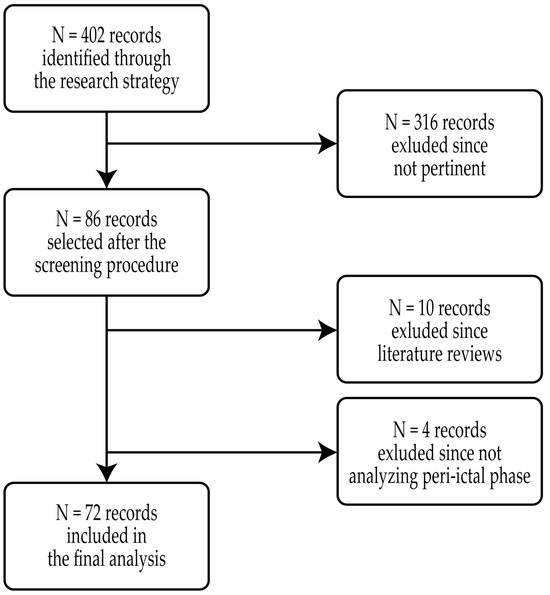 N = 402 records identified through the research strategy

N = 316 records exluded since not pertinent

N = 86 records selected after the screening procedure

N = 10 records exluded since literature reviews

N = 4 records exluded since not analyzing peri-ictal phase

N = 72 records included in the final analysis